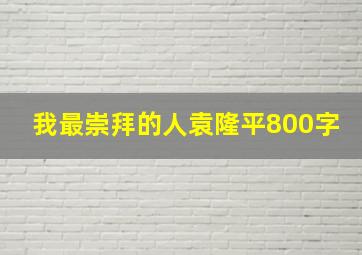 我最崇拜的人袁隆平800字